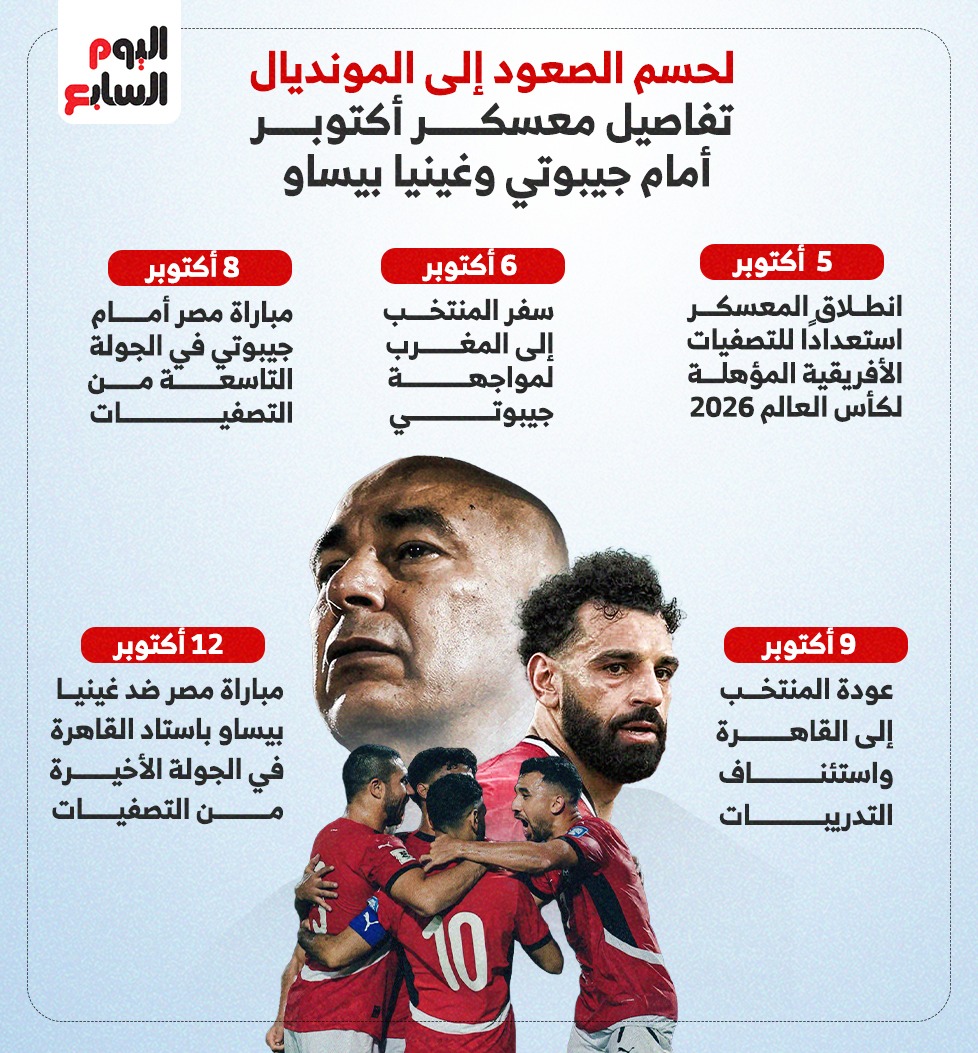 اليوم السابع

لحسم الصعود إلى المونديال
تفاصيل معسكر أكتوبر
أمام جيبوتي وغينيا بيساو

5 أكتوبر
انطلاق المعسكر استعداداً للتصفيات الأفريقية المؤهلة لكأس العالم 2026

6 أكتوبر
سفر المنتخب إلى المغرب لمواجهة جيبوتي

8 أكتوبر
مباراة مصر أمام جيبوتي في الجولة التاسعة من التصفيات

9 أكتوبر
عودة المنتخب إلى القاهرة واستئناف التدريبات

12 أكتوبر
مباراة مصر ضد غينيا بيساو باستاد القاهرة في الجولة الأخيرة من التصفيات

10